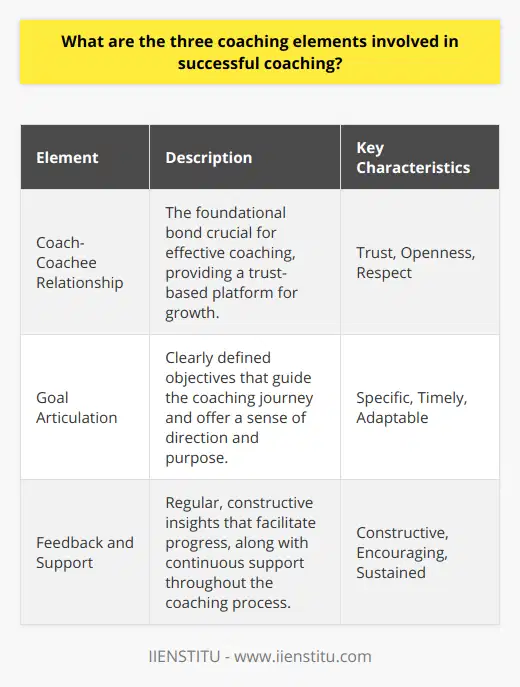 What are the three coaching elements involved in successful coaching?

| Element | Description | Key Characteristics |
|---|---|---|
| Coach-Coachee Relationship | The foundational bond crucial for effective coaching, providing a trust-based platform for growth. | Trust, Openness, Respect |
| Goal Articulation | Clearly defined objectives that guide the coaching journey and offer a sense of direction and purpose. | Specific, Timely, Adaptable |
| Feedback and Support | Regular, constructive insights that facilitate progress, along with continuous support throughout the coaching process. | Constructive, Encouraging, Sustained |

IIENSTITU - www.iienstitu.com